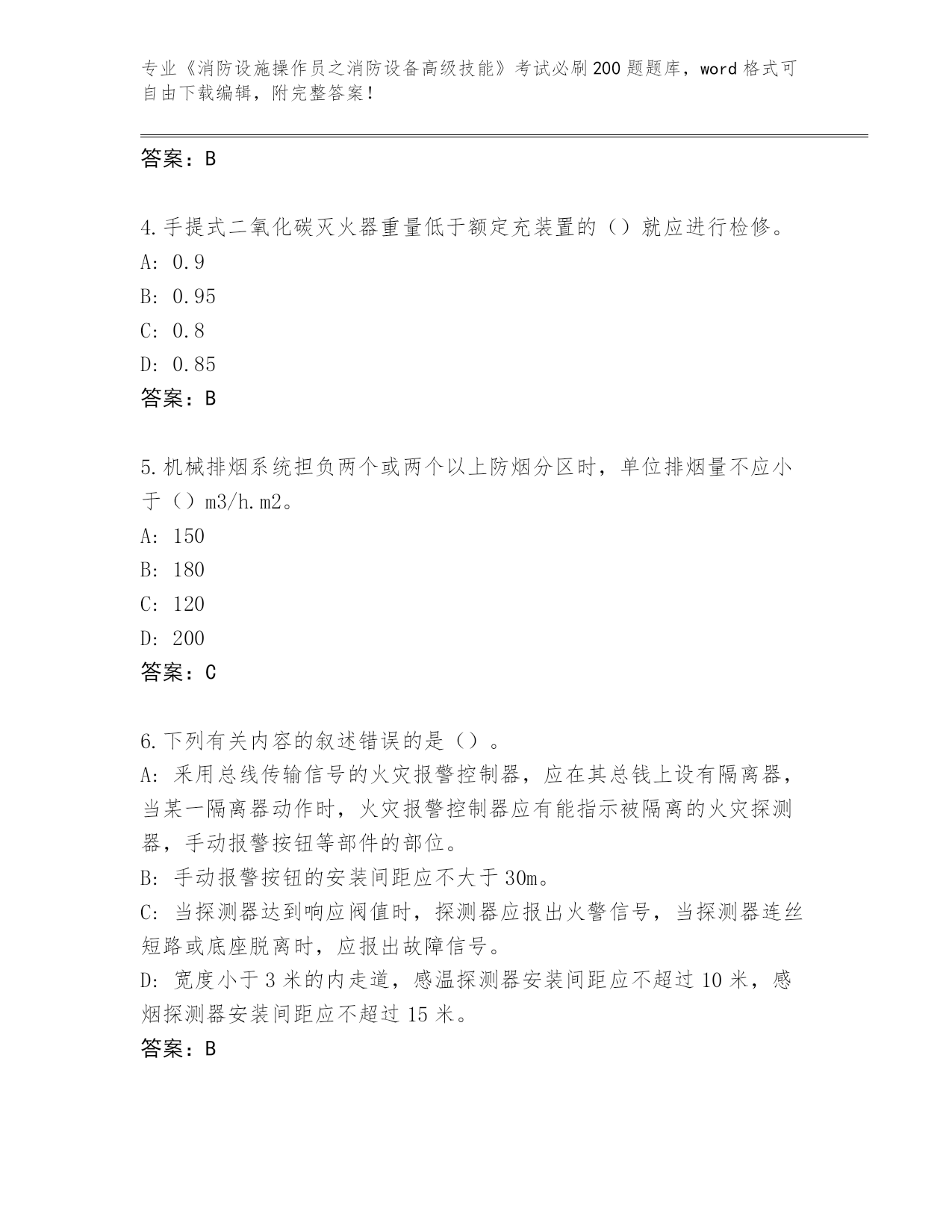 专业《消防设施操作员之消防设备高级技能》考试必刷200题题库，word格式可自由下载编辑，附完整答案！

答案：B

4.手提式二氧化碳灭火器重量低于额定充装置的（）就应进行检修。
A: 0.9
B: 0.95
C: 0.8
D: 0.85
答案：B

5.机械排烟系统担负两个或两个以上防烟分区时，单位排烟量不应小于（）m3/h.m2。
A: 150
B: 180
C: 120
D: 200
答案：C

6.下列有关内容的叙述错误的是（）。
A: 采用总线传输信号的火灾报警控制器，应在其总钱上设有隔离器，当某一隔离器动作时，火灾报警控制器应有能指示被隔离的火灾探测器，手动报警按钮等部件的部位。
B: 手动报警按钮的安装间距应不大于30m。
C: 当探测器达到响应阀值时，探测器应报出火警信号，当探测器连丝短路或底座脱离时，应报出故障信号。
D: 宽度小于3米的内走道，感温探测器安装间距应不超过10米，感烟探测器安装间距应不超过15米。
答案：B